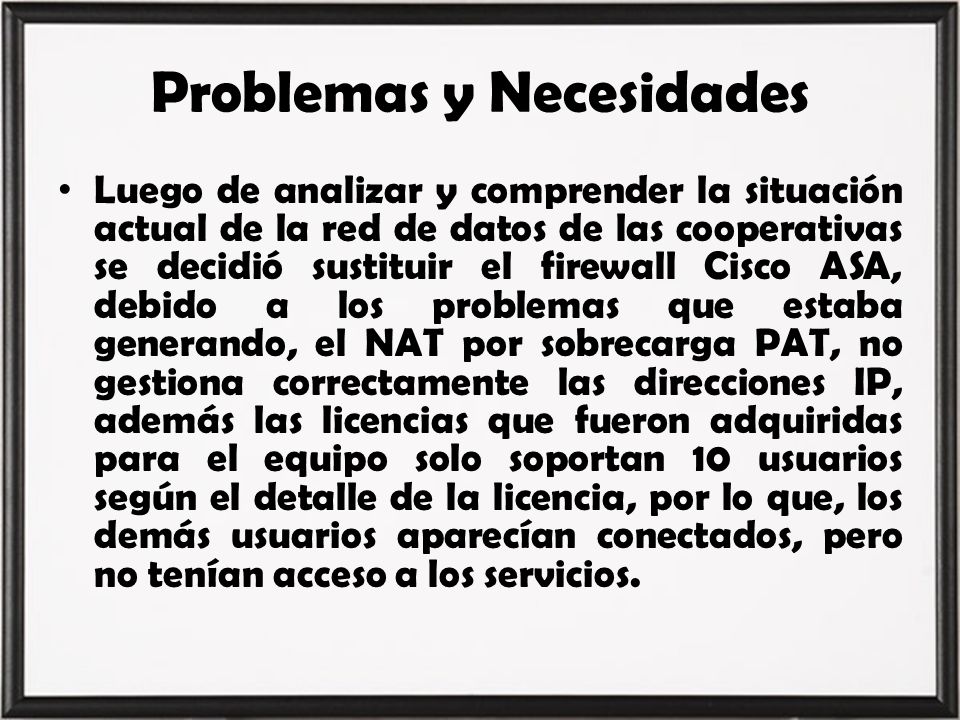 Problemas y Necesidades

• Luego de analizar y comprender la situación actual de la red de datos de las cooperativas se decidió sustituir el firewall Cisco ASA, debido a los problemas que estaba generando, el NAT por sobrecarga PAT, no gestiona correctamente las direcciones IP, además las licencias que fueron adquiridas para el equipo solo soportan 10 usuarios según el detalle de la licencia, por lo que, los demás usuarios aparecían conectados, pero no tenían acceso a los servicios.